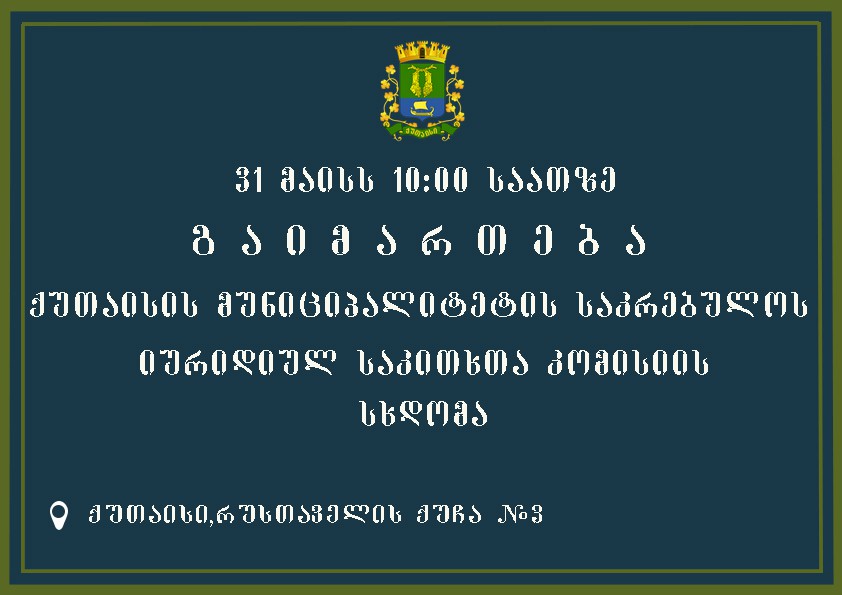 ქუთაისი

31 მაისს 10:00 საათზე

გ ა ი მ ა რ თ ე ბ ა

ქუთაისის მუნიციპალიტეტის საკრებულოს

იურიდიულ საკითხთა კომისიის

სხდომა

ქუთაისი,რუსთაველის ქუჩა №3